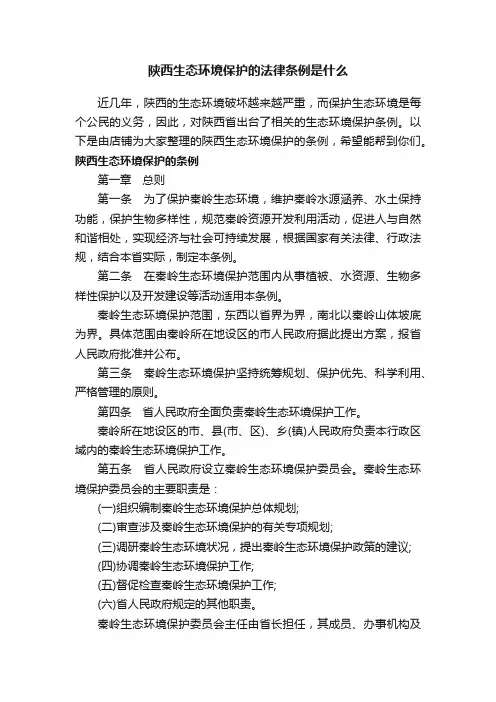 陕西生态环境保护的法律条例是什么

近几年，陕西的生态环境破坏越来越严重，而保护生态环境是每个公民的义务，因此，对陕西省出台了相关的生态环境保护条例。以下是由店铺为大家整理的陕西生态环境保护的条例，希望能帮到你们。

陕西生态环境保护的条例

第一章　总则

第一条　为了保护秦岭生态环境，维护秦岭水源涵养、水土保持功能，保护生物多样性，规范秦岭资源开发利用活动，促进人与自然和谐相处，实现经济与社会可持续发展，根据国家有关法律、行政法规，结合本省实际，制定本条例。

第二条　在秦岭生态环境保护范围内从事植被、水资源、生物多样性保护以及开发建设等活动适用本条例。

秦岭生态环境保护范围，东西以省界为界，南北以秦岭山体坡底为界。具体范围由秦岭所在地设区的市人民政府据此提出方案，报省人民政府批准并公布。

第三条　秦岭生态环境保护坚持统筹规划、保护优先、科学利用、严格管理的原则。

第四条　省人民政府全面负责秦岭生态环境保护工作。

秦岭所在地设区的市、县(市、区)、乡(镇)人民政府负责本行政区域内的秦岭生态环境保护工作。

第五条　省人民政府设立秦岭生态环境保护委员会。秦岭生态环境保护委员会的主要职责是：

(一)组织编制秦岭生态环境保护总体规划;

(二)审查涉及秦岭生态环境保护的有关专项规划;

(三)调研秦岭生态环境状况，提出秦岭生态环境保护政策的建议;

(四)协调秦岭生态环境保护工作;

(五)督促检查秦岭生态环境保护工作;

(六)省人民政府规定的其他职责。

秦岭生态环境保护委员会主任由省长担任，其成员、办事机构及